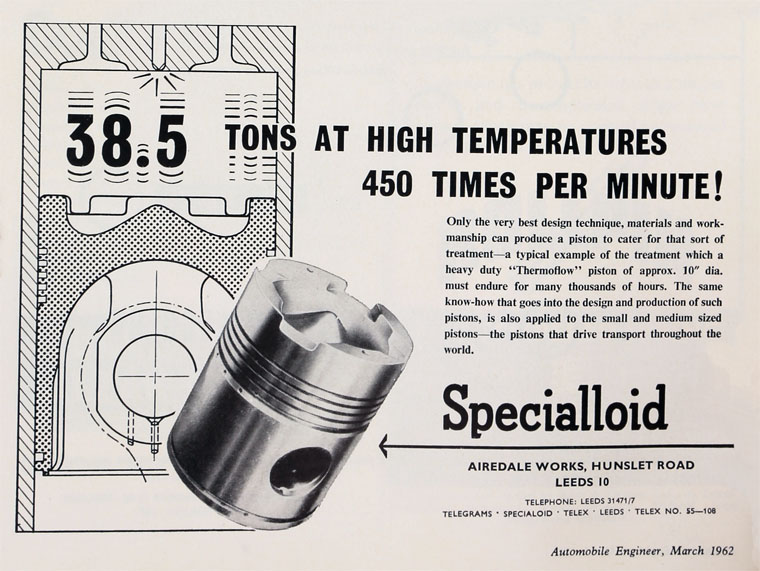 38.5 TONS AT HIGH TEMPERATURES

450 TIMES PER MINUTE!

Only the very best design technique, materials and workmanship can produce a piston to cater for that sort of treatment—a typical example of the treatment which a heavy duty "Thermoflow" piston of approx. 10" dia. must endure for many thousands of hours. The same know-how that goes into the design and production of such pistons, is also applied to the small and medium sized pistons—the pistons that drive transport throughout the world.

Specialloid

AIREDALE WORKS, HUNSLET ROAD
LEEDS 10

TELEPHONE: LEEDS 31471/7
TELEGRAMS · SPECIALOID · TELEX · LEEDS · TELEX NO. 55—108

Automobile Engineer, March 1962